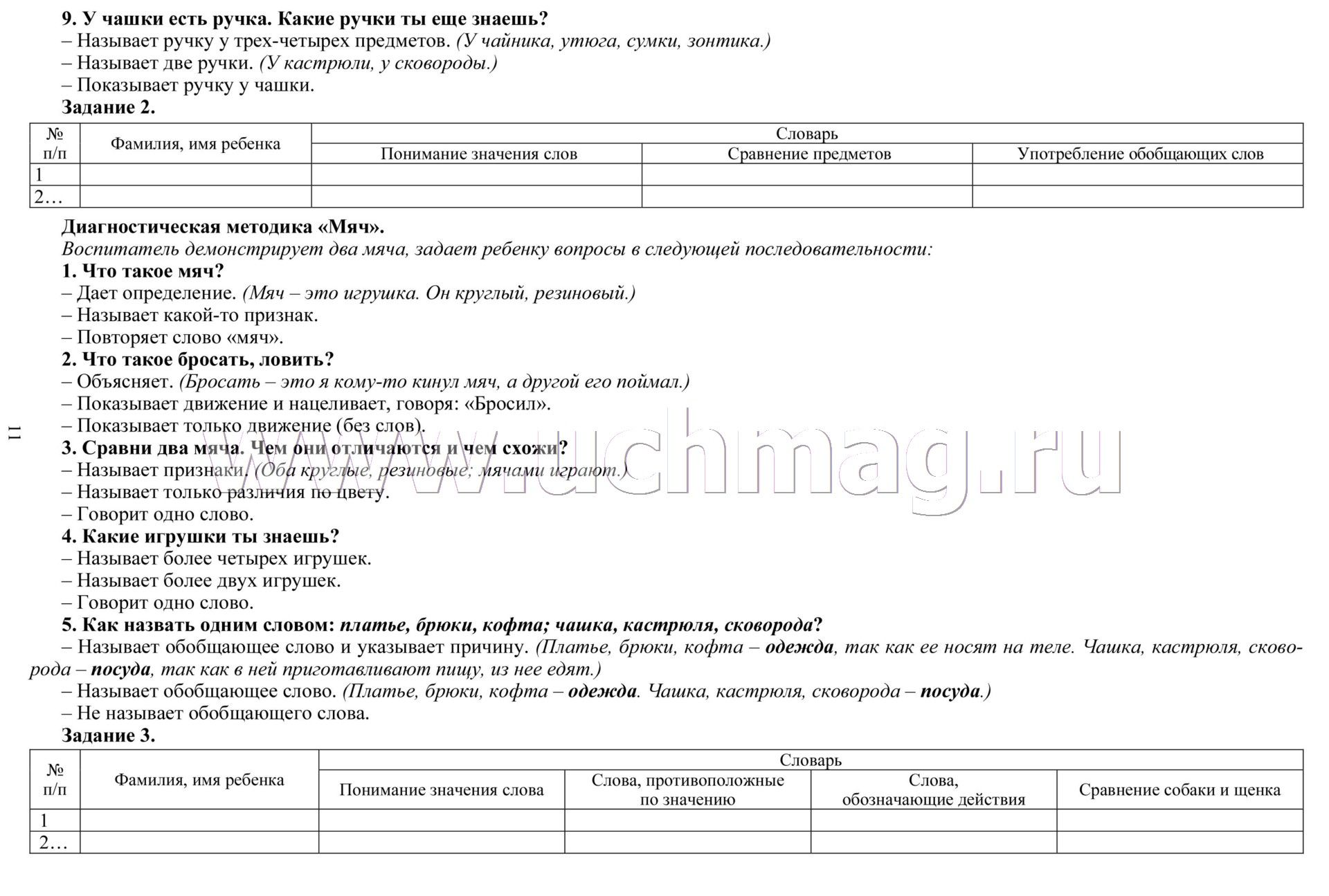 9. У чашки есть ручка. Какие ручки ты еще знаешь?
– Называет ручку у трех-четырех предметов. (У чайника, утюга, сумки, зонтика.)
– Называет две ручки. (У кастрюли, у сковороды.)
– Показывает ручку у чашки.
Задание 2.

| № п/п | Фамилия, имя ребенка | Словарь | | |
|---|---|---|---|---|
| | | Понимание значения слов | Сравнение предметов | Употребление обобщающих слов |
| 1 | | | | |
| 2… | | | | |

Диагностическая методика «Мяч».
Воспитатель демонстрирует два мяча, задает ребенку вопросы в следующей последовательности:
1. Что такое мяч?
– Дает определение. (Мяч – это игрушка. Он круглый, резиновый.)
– Называет какой-то признак.
– Повторяет слово «мяч».
2. Что такое бросать, ловить?
– Объясняет. (Бросать – это я кому-то кинул мяч, а другой его поймал.)
– Показывает движение и нацеливает, говоря: «Бросил».
– Показывает только движение (без слов).
3. Сравни два мяча. Чем они отличаются и чем схожи?
– Называет признаки. (Оба круглые, резиновые; мячами играют.)
– Называет только различия по цвету.
– Говорит одно слово.
4. Какие игрушки ты знаешь?
– Называет более четырех игрушек.
– Называет более двух игрушек.
– Говорит одно слово.
5. Как назвать одним словом: платье, брюки, кофта; чашка, кастрюля, сковорода?
– Называет обобщающее слово и указывает причину. (Платье, брюки, кофта – одежда, так как ее носят на теле. Чашка, кастрюля, сковорода – посуда, так как в ней приготавливают пищу, из нее едят.)
– Называет обобщающее слово. (Платье, брюки, кофта – одежда. Чашка, кастрюля, сковорода – посуда.)
– Не называет обобщающего слова.
Задание 3.

| № п/п | Фамилия, имя ребенка | Словарь | | | |
|---|---|---|---|---|---|
| | | Понимание значения слова | Слова, противоположные по значению | Слова, обозначающие действия | Сравнение собаки и щенка |
| 1 | | | | | |
| 2… | | | | | |

11

www.uchmag.ru